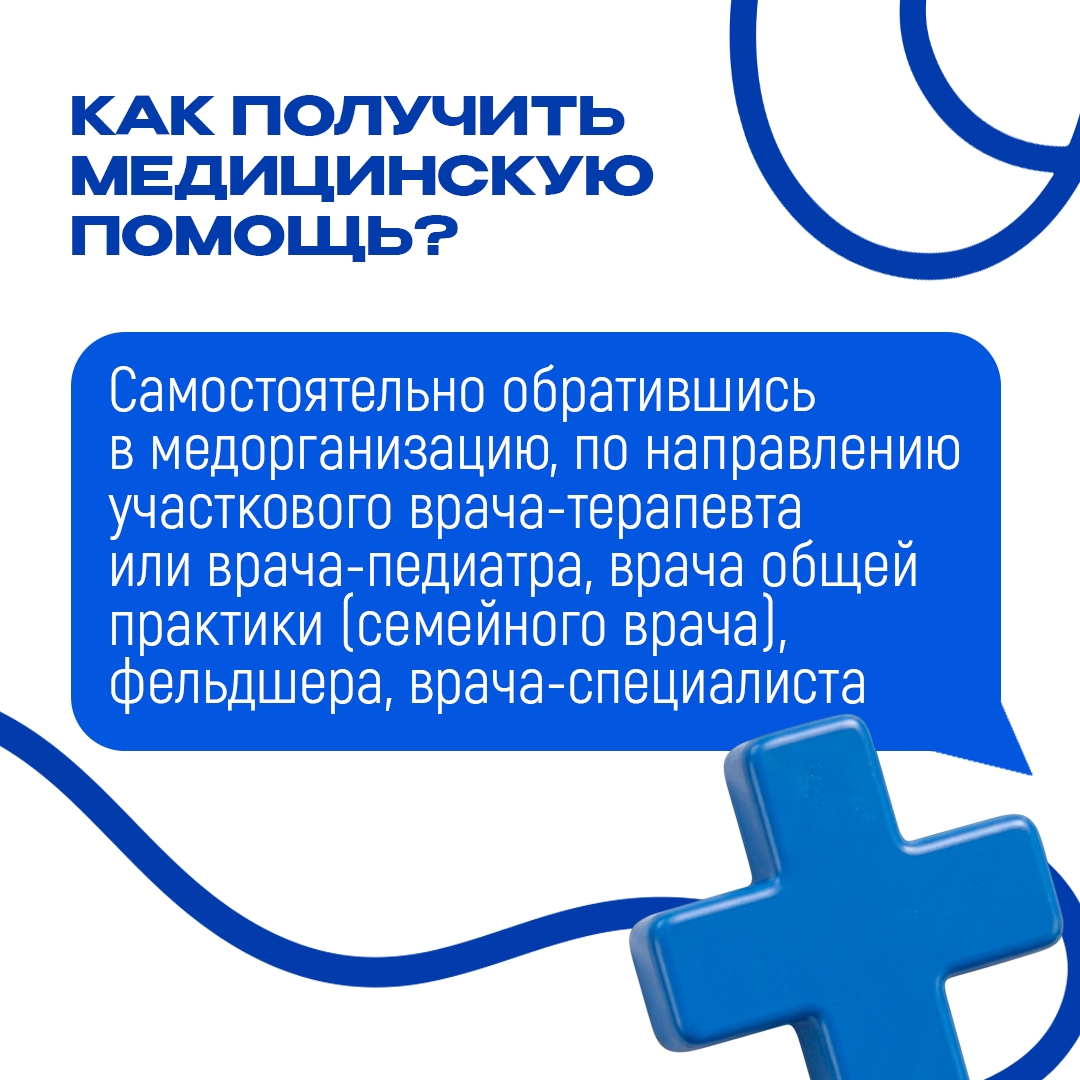 КАК ПОЛУЧИТЬ
МЕДИЦИНСКУЮ
ПОМОЩЬ?

Самостоятельно обратившись в медорганизацию, по направлению участкового врача-терапевта или врача-педиатра, врача общей практики (семейного врача), фельдшера, врача-специалиста